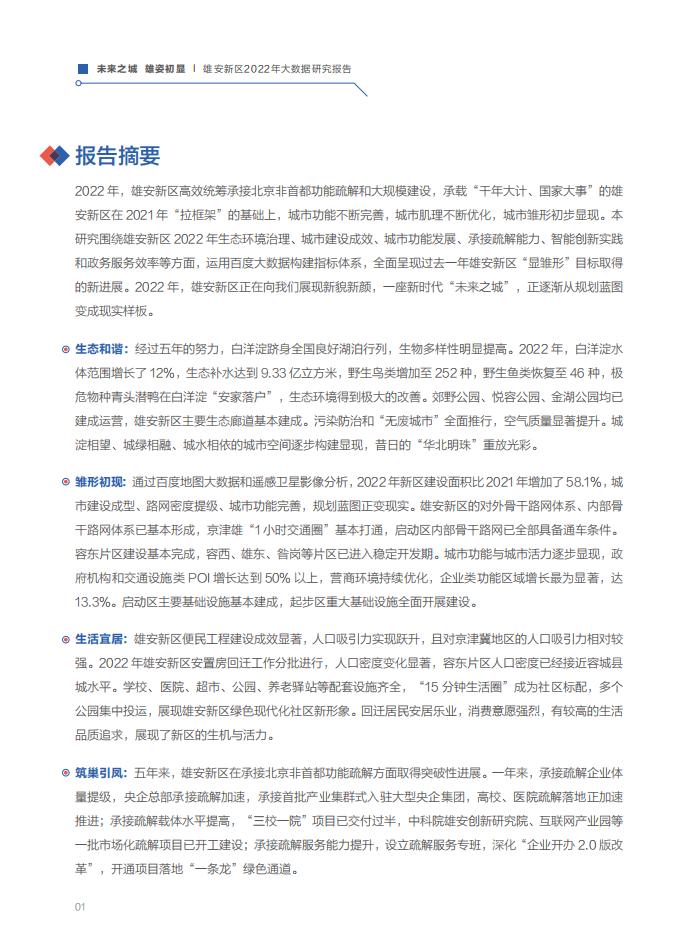 未来之城　雄姿初显 | 雄安新区2022年大数据研究报告

报告摘要

2022 年，雄安新区高效统筹承接北京非首都功能疏解和大规模建设，承载“千年大计、国家大事”的雄安新区在 2021 年“拉框架”的基础上，城市功能不断完善，城市肌理不断优化，城市雏形初步显现。本研究围绕雄安新区 2022 年生态环境治理、城市建设成效、城市功能发展、承接疏解能力、智能创新实践和政务服务效率等方面，运用百度大数据构建指标体系，全面呈现过去一年雄安新区“显雏形”目标取得的新进展。2022 年，雄安新区正在向我们展现新貌新颜，一座新时代“未来之城”，正逐渐从规划蓝图变成现实样板。

生态和谐：经过五年的努力，白洋淀跻身全国良好湖泊行列，生物多样性明显提高。2022 年，白洋淀水体范围增长了 12%，生态补水达到 9.33 亿立方米，野生鸟类增加至 252 种，野生鱼类恢复至 46 种，极危物种青头潜鸭在白洋淀“安家落户”，生态环境得到极大的改善。郊野公园、悦容公园、金湖公园均已建成运营，雄安新区主要生态廊道基本建成。污染防治和“无废城市”全面推行，空气质量显著提升。城淀相望、城绿相融、城水相依的城市空间逐步构建显现，昔日的“华北明珠”重放光彩。

雏形初现：通过百度地图大数据和遥感卫星影像分析，2022 年新区建设面积比 2021 年增加了 58.1%，城市建设成型、路网密度提级、城市功能完善，规划蓝图正变现实。雄安新区的对外骨干路网体系、内部骨干路网体系已基本形成，京津雄“1 小时交通圈”基本打通，启动区内部骨干路网已全部具备通车条件。容东片区建设基本完成，容西、雄东、昝岗等片区已进入稳定开发期。城市功能与城市活力逐步显现，政府机构和交通设施类 POI 增长达到 50% 以上，营商环境持续优化，企业类功能区域增长最为显著，达 13.3%。启动区主要基础设施基本建成，起步区重大基础设施全面开展建设。

生活宜居：雄安新区便民工程建设成效显著，人口吸引力实现跃升，且对京津冀地区的人口吸引力相对较强。2022 年雄安新区安置房回迁工作分批进行，人口密度变化显著，容东片区人口密度已经接近容城县城水平。学校、医院、超市、公园、养老驿站等配套设施齐全，“15 分钟生活圈”成为社区标配，多个公园集中投运，展现雄安新区绿色现代化社区新形象。回迁居民安居乐业，消费意愿强烈，有较高的生活品质追求，展现了新区的生机与活力。

筑巢引凤：五年来，雄安新区在承接北京非首都功能疏解方面取得突破性进展。一年来，承接疏解企业体量提级，央企总部承接疏解加速，承接首批产业集群式入驻大型央企集团，高校、医院疏解落地正加速推进；承接疏解载体水平提高，“三校一院”项目已交付过半，中科院雄安创新研究院、互联网产业园等一批市场化疏解项目已开工建设；承接疏解服务能力提升，设立疏解服务专班，深化“企业开办 2.0 版改革”，开通项目落地“一条龙”绿色通道。

01